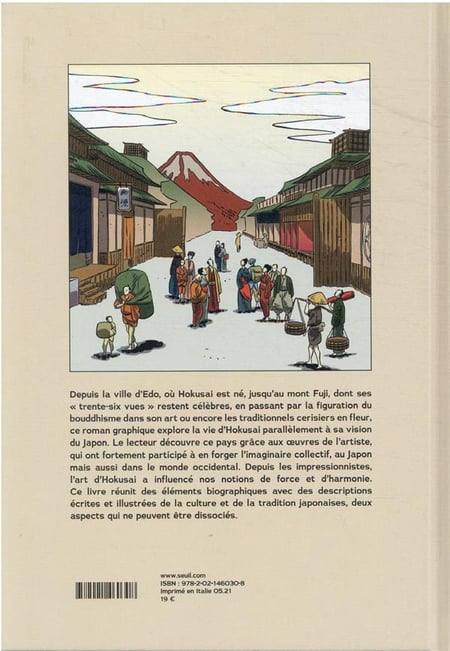 Depuis la ville d'Edo, où Hokusai est né, jusqu'au mont Fuji, dont ses « trente-six vues » restent célèbres, en passant par la figuration du bouddhisme dans son art ou encore les traditionnels cerisiers en fleur, ce roman graphique explore la vie d'Hokusai parallèlement à sa vision du Japon. Le lecteur découvre ce pays grâce aux œuvres de l'artiste, qui ont fortement participé à en forger l'imaginaire collectif, au Japon mais aussi dans le monde occidental. Depuis les impressionnistes, l'art d'Hokusai a influencé nos notions de force et d'harmonie. Ce livre réunit des éléments biographiques avec des descriptions écrites et illustrées de la culture et de la tradition japonaises, deux aspects qui ne peuvent être dissociés.

www.seuil.com
ISBN : 978-2-02-146030-8
Imprimé en Italie 05.21
19 €